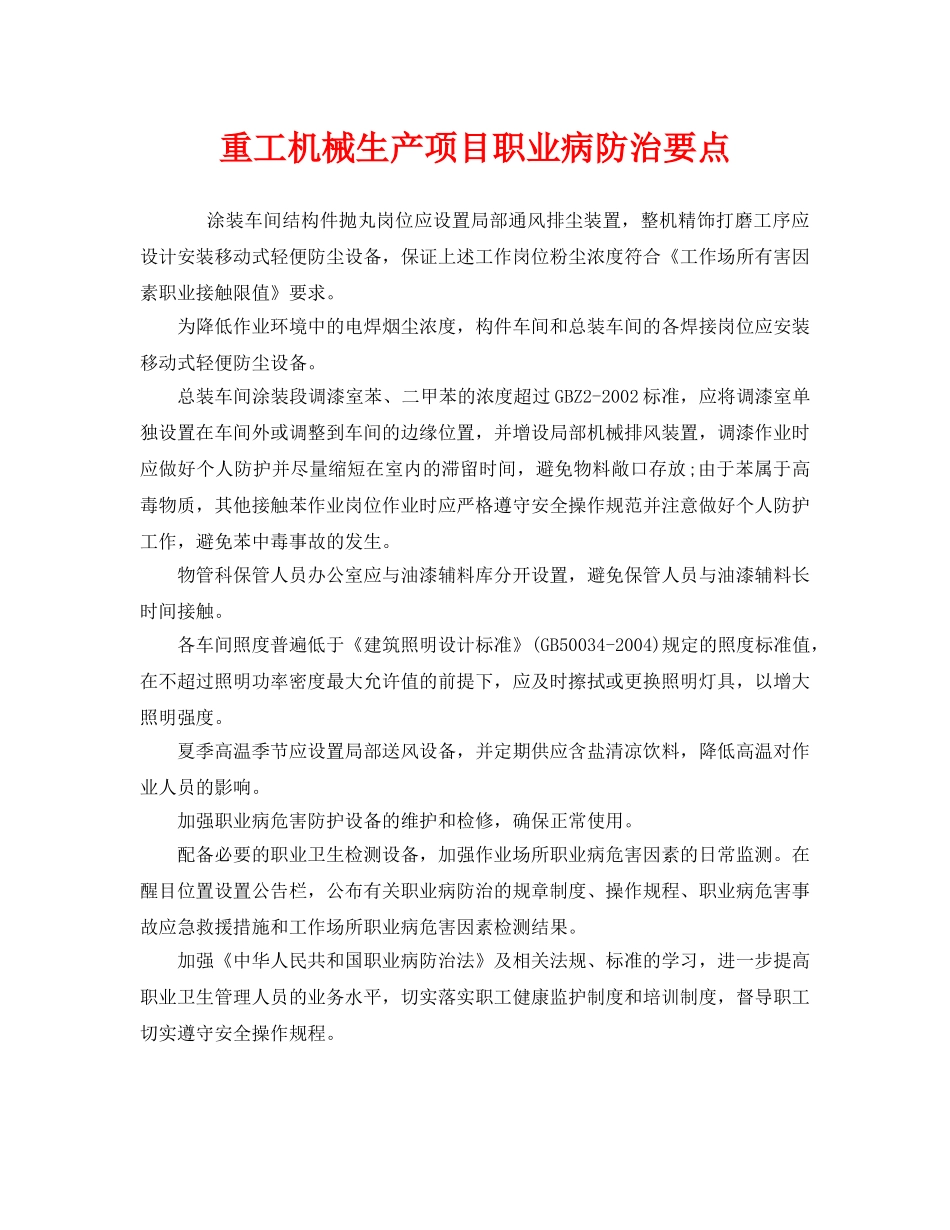 重工机械生产项目职业病防治要点

涂装车间结构件抛丸岗位应设置局部通风排尘装置，整机精饰打磨工序应设计安装移动式轻便防尘设备，保证上述工作岗位粉尘浓度符合《工作场所有害因素职业接触限值》要求。

为降低作业环境中的电焊烟尘浓度，构件车间和总装车间的各焊接岗位应安装移动式轻便防尘设备。

总装车间涂装段调漆室苯、二甲苯的浓度超过GBZ2-2002标准，应将调漆室单独设置在车间外或调整到车间的边缘位置，并增设局部机械排风装置，调漆作业时应做好个人防护并尽量缩短在室内的滞留时间，避免物料敞口存放;由于苯属于高毒物质，其他接触苯作业岗位作业时应严格遵守安全操作规范并注意做好个人防护工作，避免苯中毒事故的发生。

物管科保管人员办公室应与油漆辅料库分开设置，避免保管人员与油漆辅料长时间接触。

各车间照度普遍低于《建筑照明设计标准》(GB50034-2004)规定的照度标准值，在不超过照明功率密度最大允许值的前提下，应及时擦拭或更换照明灯具，以增大照明强度。

夏季高温季节应设置局部送风设备，并定期供应含盐清凉饮料，降低高温对作业人员的影响。

加强职业病危害防护设备的维护和检修，确保正常使用。

配备必要的职业卫生检测设备，加强作业场所职业病危害因素的日常监测。在醒目位置设置公告栏，公布有关职业病防治的规章制度、操作规程、职业病危害事故应急救援措施和工作场所职业病危害因素检测结果。

加强《中华人民共和国职业病防治法》及相关法规、标准的学习，进一步提高职业卫生管理人员的业务水平，切实落实职工健康监护制度和培训制度，督导职工切实遵守安全操作规程。